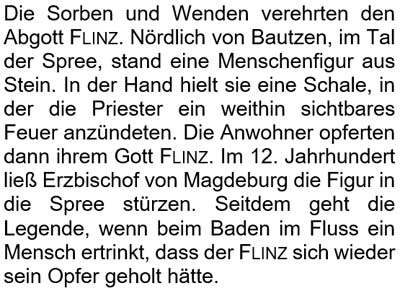 Die Sorben und Wenden verehrten den Abgott FLINZ. Nördlich von Bautzen, im Tal der Spree, stand eine Menschenfigur aus Stein. In der Hand hielt sie eine Schale, in der die Priester ein weithin sichtbares Feuer anzündeten. Die Anwohner opferten dann ihrem Gott FLINZ. Im 12. Jahrhundert ließ Erzbischof von Magdeburg die Figur in die Spree stürzen. Seitdem geht die Legende, wenn beim Baden im Fluss ein Mensch ertrinkt, dass der FLINZ sich wieder sein Opfer geholt hätte.